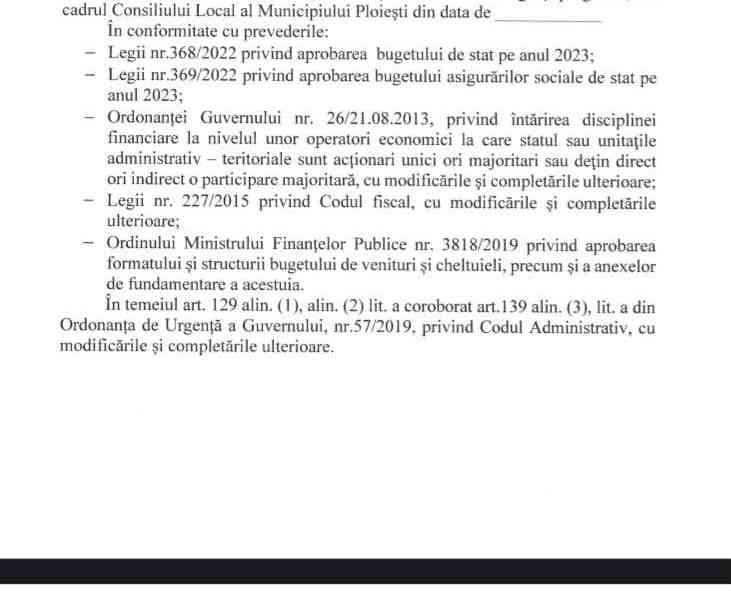 cadrul Consiliului Local al Municipiului Ploiești din data de ____

În conformitate cu prevederile:

- Legii nr.368/2022 privind aprobarea bugetului de stat pe anul 2023;
- Legii nr.369/2022 privind aprobarea bugetului asigurărilor sociale de stat pe anul 2023;
- Ordonanței Guvernului nr. 26/21.08.2013, privind întărirea disciplinei financiare la nivelul unor operatori economici la care statul sau unitațile administrativ – teritoriale sunt acționari unici ori majoritari sau dețin direct ori indirect o participare majoritară, cu modificările și completările ulterioare;
- Legii nr. 227/2015 privind Codul fiscal, cu modificările și completările ulterioare;
- Ordinului Ministrului Finanțelor Publice nr. 3818/2019 privind aprobarea formatului și structurii bugetului de venituri și cheltuieli, precum și a anexelor de fundamentare a acestuia.

În temeiul art. 129 alin. (1), alin. (2) lit. a coroborat art.139 alin. (3), lit. a din Ordonanța de Urgență a Guvernului, nr.57/2019, privind Codul Administrativ, cu modificările și completările ulterioare.